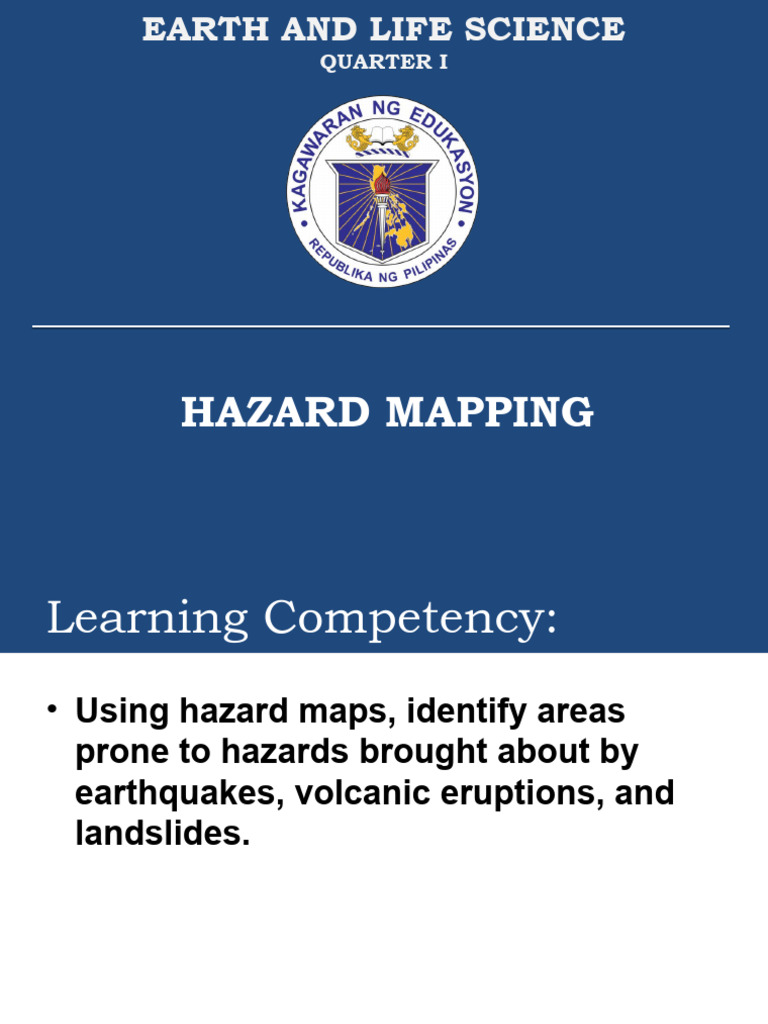 EARTH AND LIFE SCIENCE
QUARTER I

KAGAWARAN NG EDUKASYON
REPUBLIKA NG PILIPINAS

HAZARD MAPPING

Learning Competency:

• Using hazard maps, identify areas prone to hazards brought about by earthquakes, volcanic eruptions, and landslides.